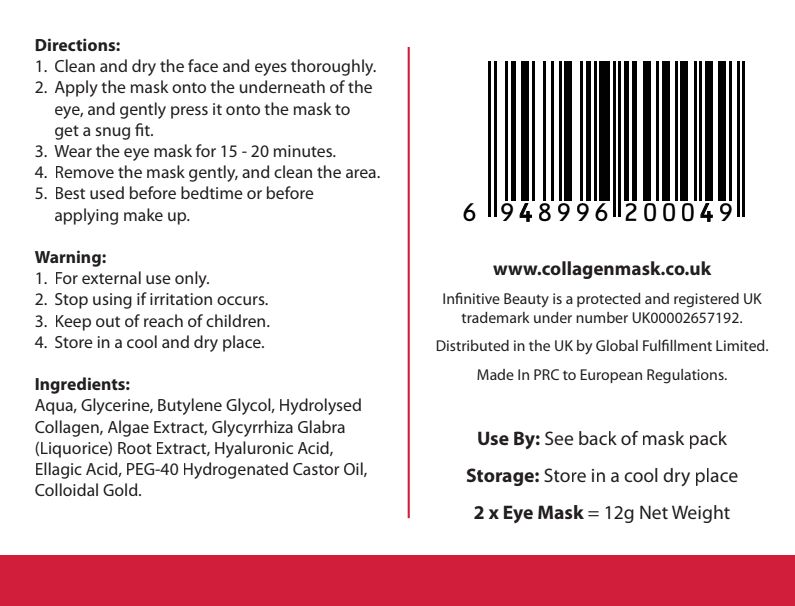 Directions:
1. Clean and dry the face and eyes thoroughly.
2. Apply the mask onto the underneath of the eye, and gently press it onto the mask to get a snug fit.
3. Wear the eye mask for 15 - 20 minutes.
4. Remove the mask gently, and clean the area.
5. Best used before bedtime or before applying make up.

Warning:
1. For external use only.
2. Stop using if irritation occurs.
3. Keep out of reach of children.
4. Store in a cool and dry place.

Ingredients:
Aqua, Glycerine, Butylene Glycol, Hydrolysed Collagen, Algae Extract, Glycyrrhiza Glabra (Liquorice) Root Extract, Hyaluronic Acid, Ellagic Acid, PEG-40 Hydrogenated Castor Oil, Colloidal Gold.

6 948996 200049

www.collagenmask.co.uk

Infinitive Beauty is a protected and registered UK trademark under number UK00002657192.

Distributed in the UK by Global Fulfillment Limited.

Made In PRC to European Regulations.

Use By: See back of mask pack

Storage: Store in a cool dry place

2 x Eye Mask = 12g Net Weight